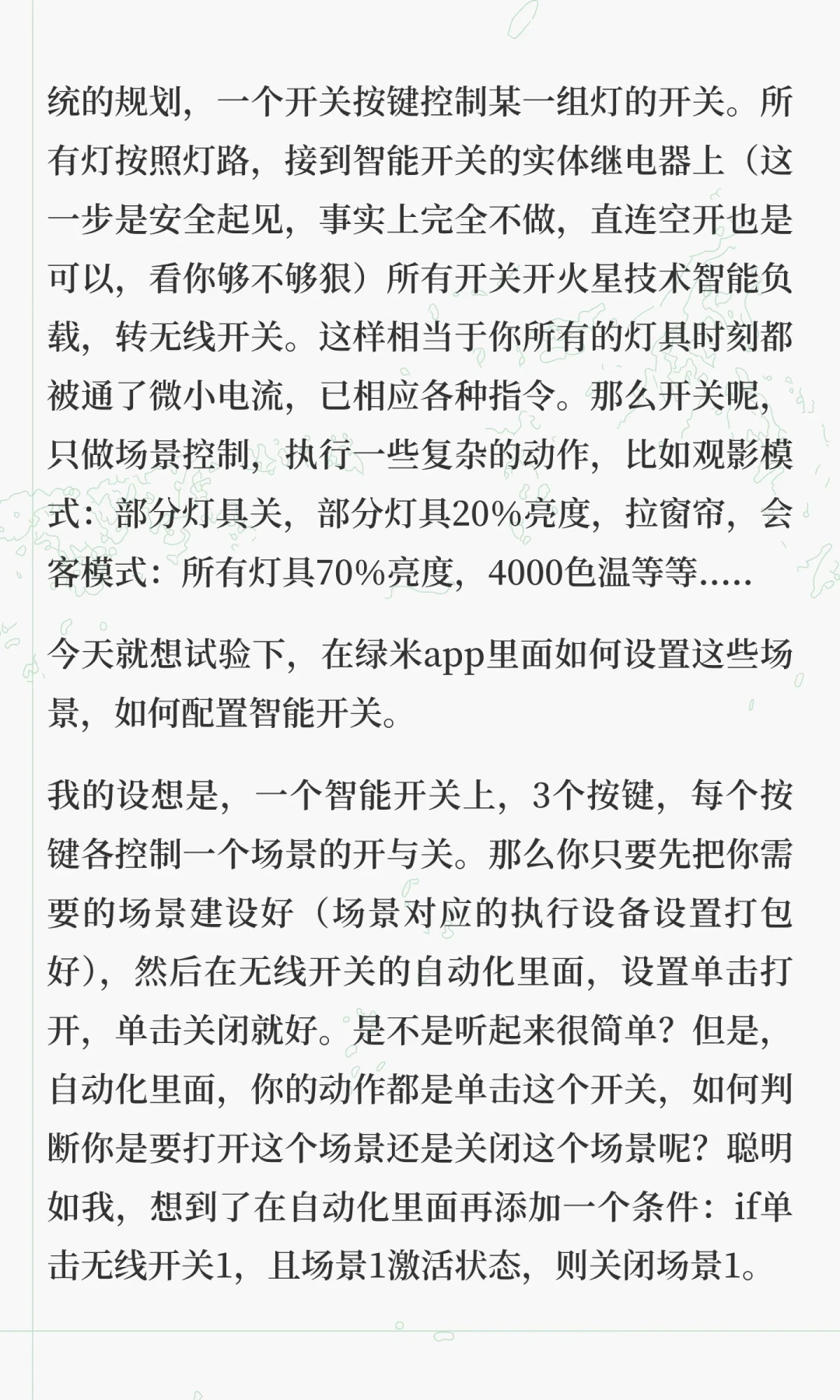 统的规划，一个开关按键控制某一组灯的开关。所有灯按照灯路，接到智能开关的实体继电器上（这一步是安全起见，事实上完全不做，直连空开也是可以，看你够不够狠）所有开关开火星技术智能负载，转无线开关。这样相当于你所有的灯具时刻都被通了微小电流，已相应各种指令。那么开关呢，只做场景控制，执行一些复杂的动作，比如观影模式：部分灯具关，部分灯具20%亮度，拉窗帘，会客模式：所有灯具70%亮度，4000色温等等.....

今天就想试验下，在绿米app里面如何设置这些场景，如何配置智能开关。

我的设想是，一个智能开关上，3个按键，每个按键各控制一个场景的开与关。那么你只要先把你需要的场景建设好（场景对应的执行设备设置打包好），然后在无线开关的自动化里面，设置单击打开，单击关闭就好。是不是听起来很简单？但是，自动化里面，你的动作都是单击这个开关，如何判断你是要打开这个场景还是关闭这个场景呢？聪明如我，想到了在自动化里面再添加一个条件：if单击无线开关1，且场景1激活状态，则关闭场景1。